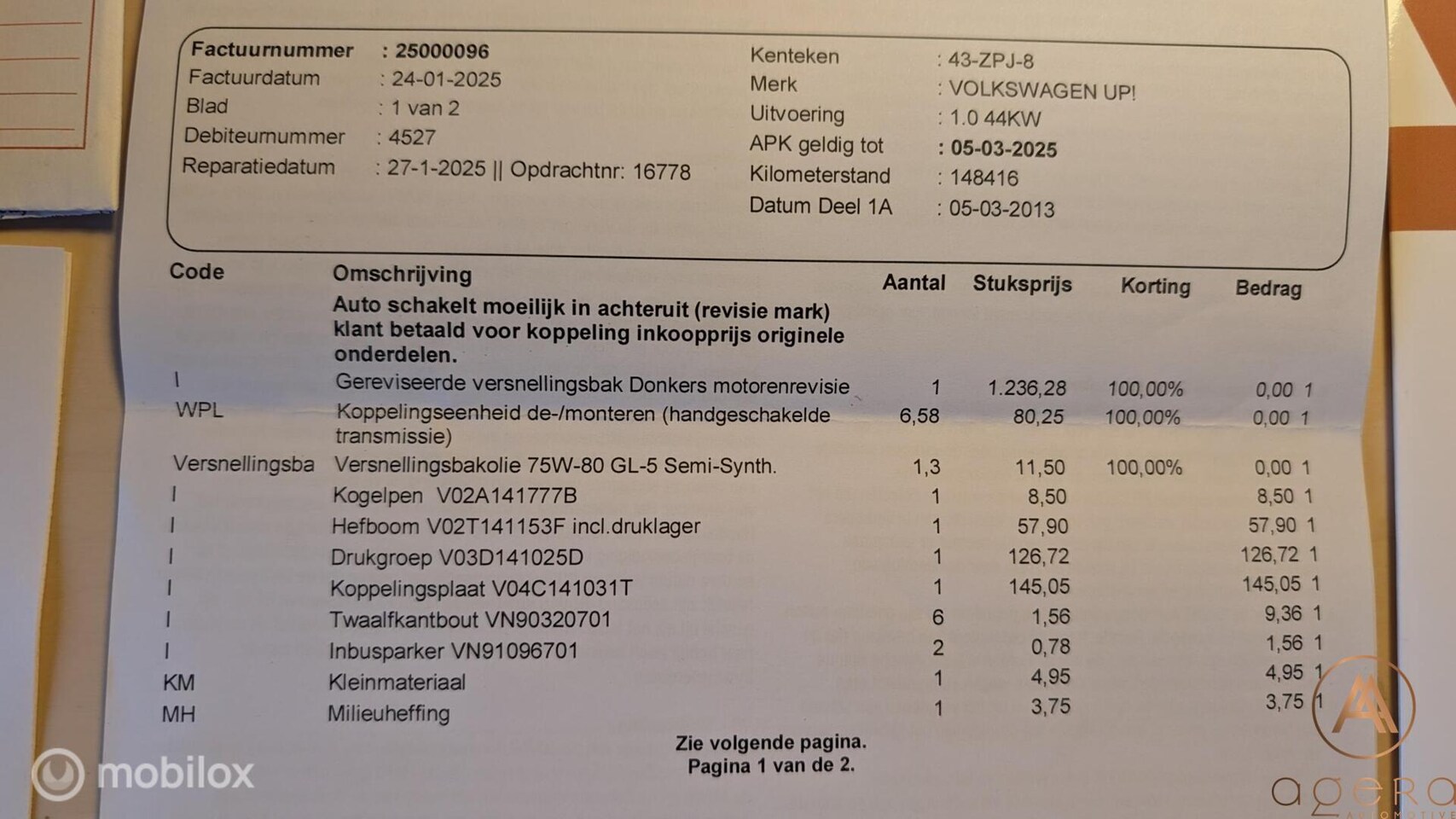 Factuurnummer : 25000096
Factuurdatum : 24-01-2025
Blad : 1 van 2
Debiteurnummer : 4527
Reparatiedatum : 27-1-2025 || Opdrachtnr: 16778

Kenteken : 43-ZPJ-8
Merk : VOLKSWAGEN UP!
Uitvoering : 1.0 44KW
APK geldig tot : 05-03-2025
Kilometerstand : 148416
Datum Deel 1A : 05-03-2013

| Code | Omschrijving | Aantal | Stuksprijs | Korting | Bedrag |
|---|---|---|---|---|---|
| | Auto schakelt moeilijk in achteruit (revisie mark) klant betaald voor koppeling inkoopprijs originele onderdelen. | | | | |
| I | Gereviseerde versnellingsbak Donkers motorenrevisie | 1 | 1.236,28 | 100,00% | 0,00 1 |
| WPL | Koppelingseenheid de-/monteren (handgeschakelde transmissie) | 6,58 | 80,25 | 100,00% | 0,00 1 |
| Versnellingsba | Versnellingsbakolie 75W-80 GL-5 Semi-Synth. | 1,3 | 11,50 | 100,00% | 0,00 1 |
| I | Kogelpen V02A141777B | 1 | 8,50 | | 8,50 1 |
| I | Hefboom V02T141153F incl.druklager | 1 | 57,90 | | 57,90 1 |
| I | Drukgroep V03D141025D | 1 | 126,72 | | 126,72 1 |
| I | Koppelingsplaat V04C141031T | 1 | 145,05 | | 145,05 1 |
| I | Twaalfkantbout VN90320701 | 6 | 1,56 | | 9,36 1 |
| I | Inbusparker VN91096701 | 2 | 0,78 | | 1,56 1 |
| KM | Kleinmateriaal | 1 | 4,95 | | 4,95 1 |
| MH | Milieuheffing | 1 | 3,75 | | 3,75 1 |

Zie volgende pagina.
Pagina 1 van de 2.

mobilox

agero